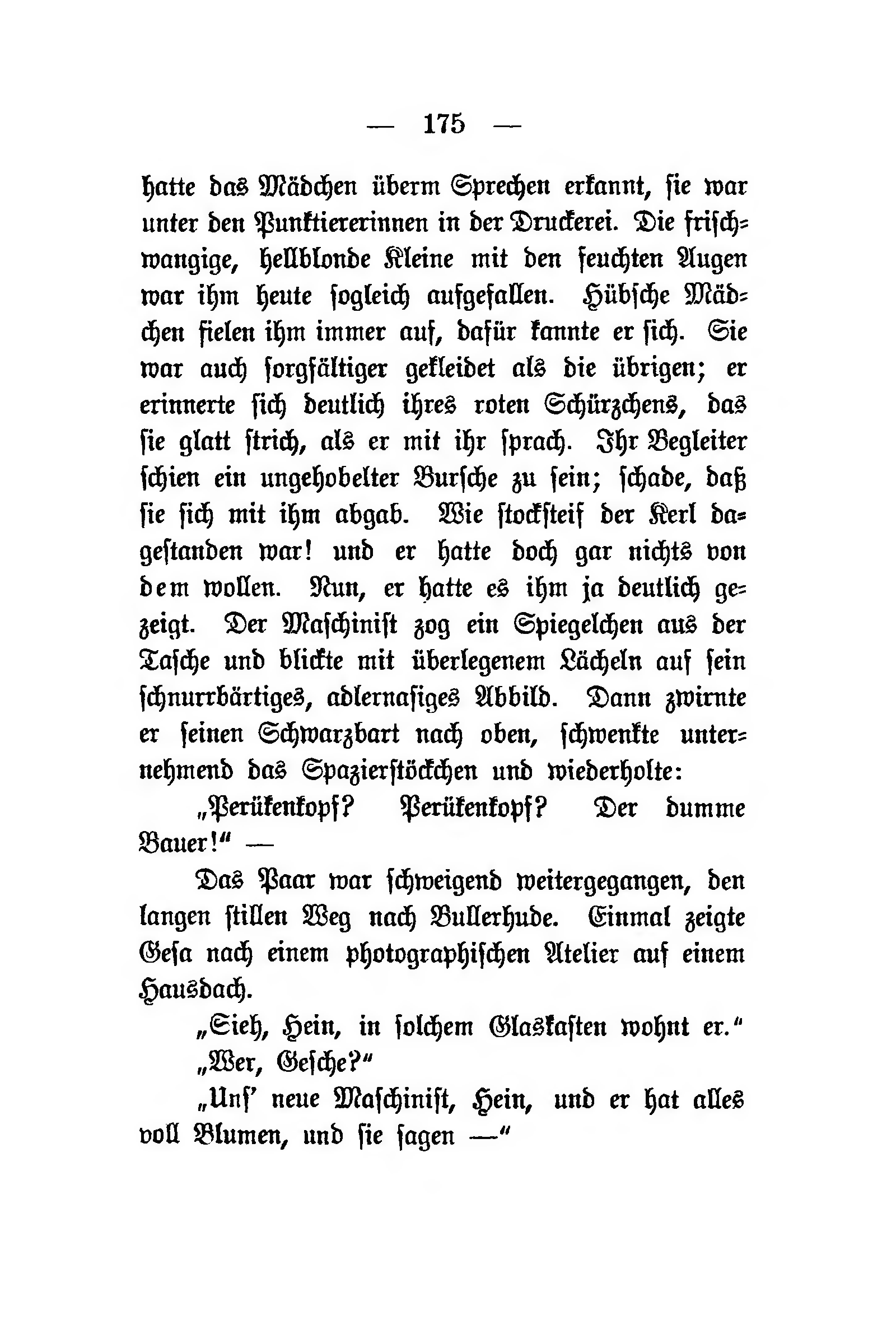 — 175 —

hatte das Mädchen überm Sprechen erkannt, sie war unter den Punktiererinnen in der Druckerei. Die frischwangige, hellblonde Kleine mit den feuchten Augen war ihm heute sogleich aufgefallen. Hübsche Mädchen fielen ihm immer auf, dafür kannte er sich. Sie war auch sorgfältiger gekleidet als die übrigen; er erinnerte sich deutlich ihres roten Schürzchens, das sie glatt strich, als er mit ihr sprach. Ihr Begleiter schien ein ungehobelter Bursche zu sein; schade, daß sie sich mit ihm abgab. Wie stocksteif der Kerl dagestanden war! und er hatte doch gar nichts von dem wollen. Nun, er hatte es ihm ja deutlich gezeigt. Der Maschinist zog ein Spiegelchen aus der Tasche und blickte mit überlegenem Lächeln auf sein schnurrbärtiges, adlernasiges Abbild. Dann zwirnte er seinen Schwarzbart nach oben, schwenkte unternehmend das Spazierstöckchen und wiederholte:

„Perükenkopf? Perükenkopf? Der dumme Bauer!“ —

Das Paar war schweigend weitergegangen, den langen stillen Weg nach Bullerhude. Einmal zeigte Gesa nach einem photographischen Atelier auf einem Hausdach.

„Sieh, Hein, in solchem Glaskasten wohnt er.“

„Wer, Gesche?“

„Unſ’ neue Maschinist, Hein, und er hat alles voll Blumen, und sie sagen —“